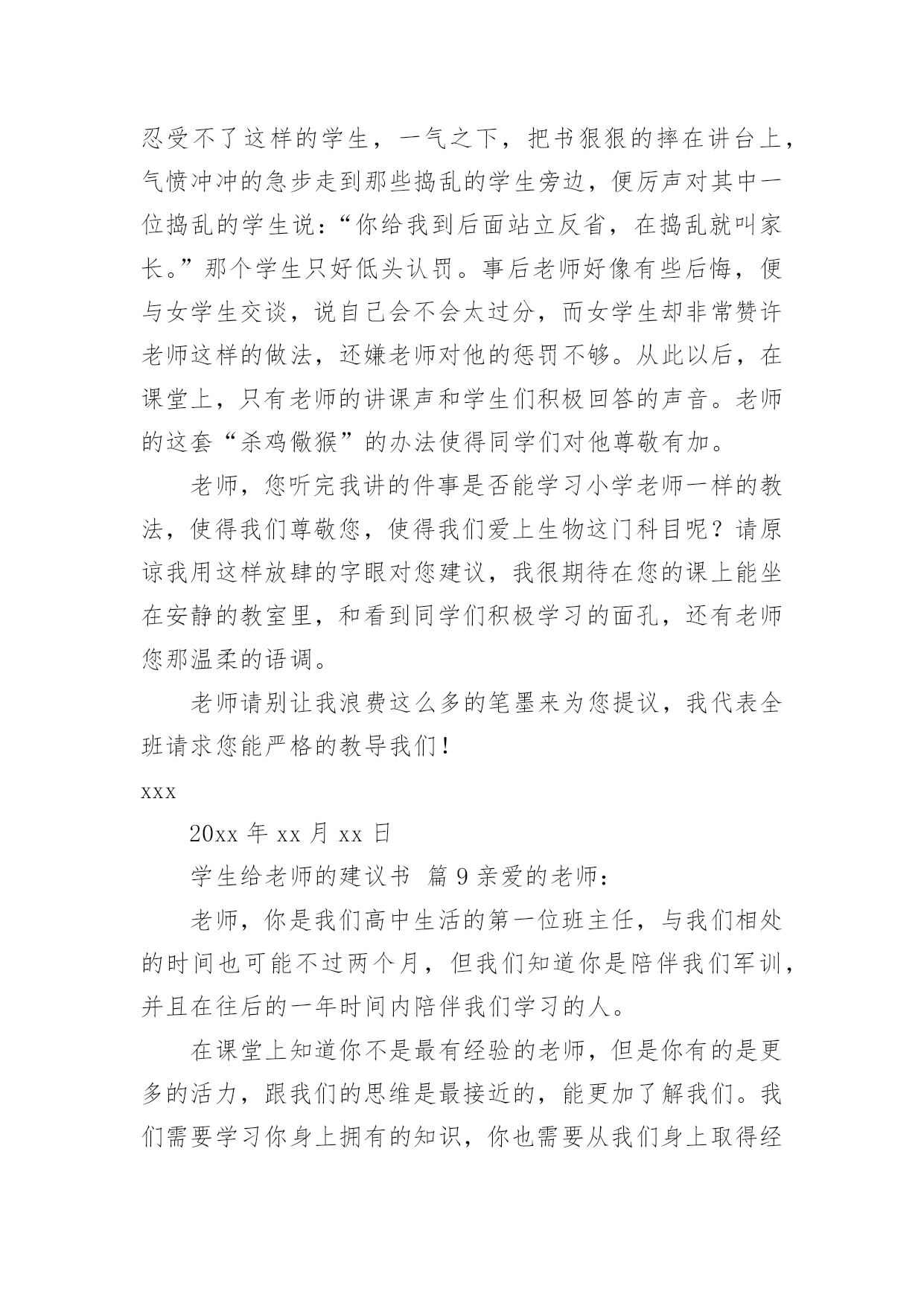 忍受不了这样的学生，一气之下，把书狠狠的摔在讲台上，气愤冲冲的急步走到那些捣乱的学生旁边，便厉声对其中一位捣乱的学生说：“你给我到后面站立反省，在捣乱就叫家长。”那个学生只好低头认罚。事后老师好像有些后悔，便与女学生交谈，说自己会不会太过分，而女学生却非常赞许老师这样的做法，还嫌老师对他的惩罚不够。从此以后，在课堂上，只有老师的讲课声和学生们积极回答的声音。老师的这套“杀鸡儆猴”的办法使得同学们对他尊敬有加。

老师，您听完我讲的件事是否能学习小学老师一样的教法，使得我们尊敬您，使得我们爱上生物这门科目呢？请原谅我用这样放肆的字眼对您建议，我很期待在您的课上能坐在安静的教室里，和看到同学们积极学习的面孔，还有老师您那温柔的语调。

老师请别让我浪费这么多的笔墨来为您提议，我代表全班请求您能严格的教导我们！

xxx

20xx 年 xx 月 xx 日

学生给老师的建议书 篇 9 亲爱的老师：

老师，你是我们高中生活的第一位班主任，与我们相处的时间也可能不过两个月，但我们知道你是陪伴我们军训，并且在往后的一年时间内陪伴我们学习的人。

在课堂上知道你不是最有经验的老师，但是你有的是更多的活力，跟我们的思维是最接近的，能更加了解我们。我们需要学习你身上拥有的知识，你也需要从我们身上取得经